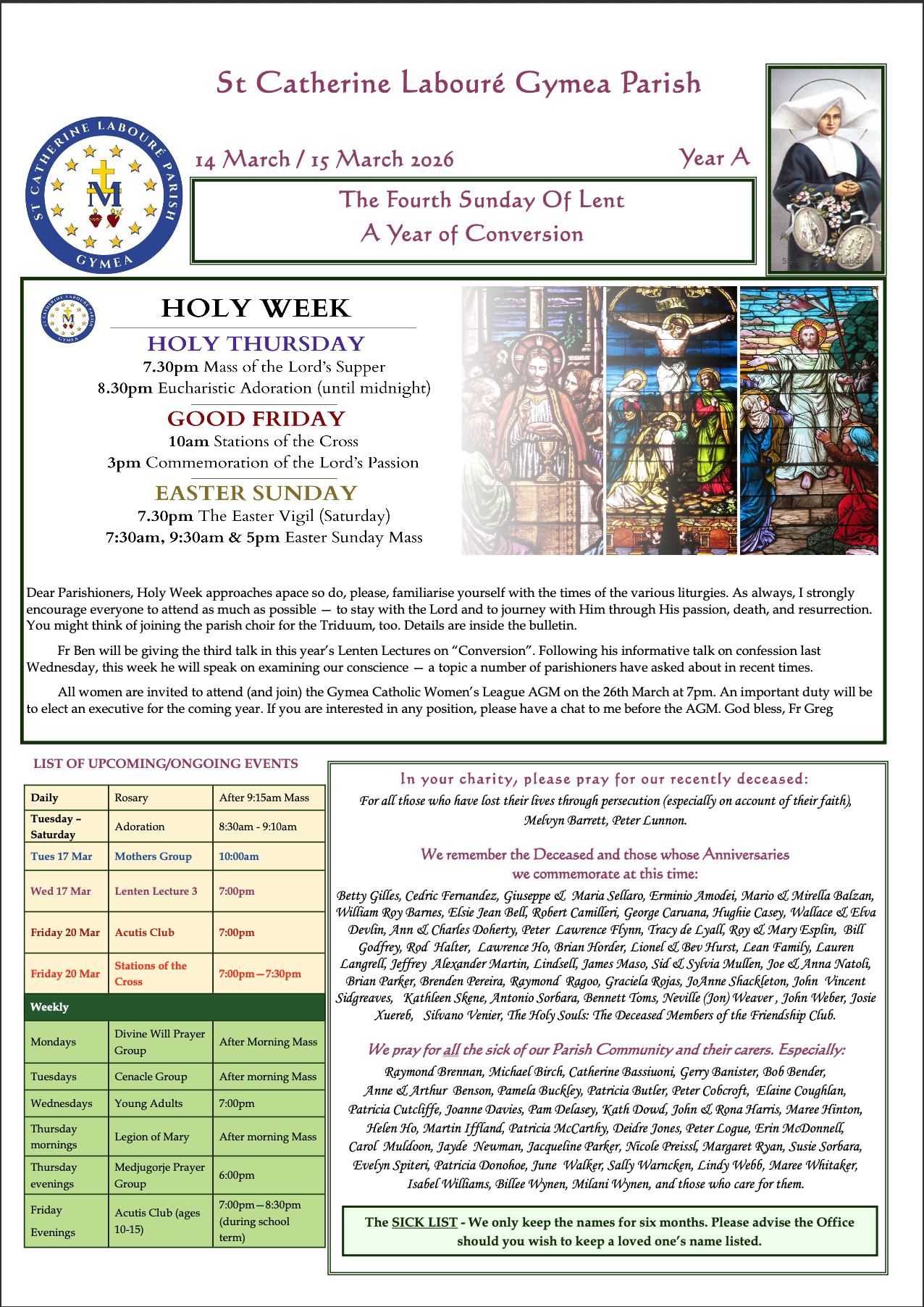 St Catherine Labouré Gymea Parish

ST CATHERINE LABOURÉ PARISH GYMEA

14 March / 15 March 2026

Year A

The Fourth Sunday Of Lent
A Year of Conversion

St. Catherine Labouré

HOLY WEEK

HOLY THURSDAY
7.30pm Mass of the Lord's Supper
8.30pm Eucharistic Adoration (until midnight)

GOOD FRIDAY
10am Stations of the Cross
3pm Commemoration of the Lord's Passion

EASTER SUNDAY
7.30pm The Easter Vigil (Saturday)
7:30am, 9:30am & 5pm Easter Sunday Mass

Dear Parishioners, Holy Week approaches apace so do, please, familiarise yourself with the times of the various liturgies. As always, I strongly encourage everyone to attend as much as possible — to stay with the Lord and to journey with Him through His passion, death, and resurrection. You might think of joining the parish choir for the Triduum, too. Details are inside the bulletin.

Fr Ben will be giving the third talk in this year's Lenten Lectures on "Conversion". Following his informative talk on confession last Wednesday, this week he will speak on examining our conscience — a topic a number of parishioners have asked about in recent times.

All women are invited to attend (and join) the Gymea Catholic Women's League AGM on the 26th March at 7pm. An important duty will be to elect an executive for the coming year. If you are interested in any position, please have a chat to me before the AGM. God bless, Fr Greg

LIST OF UPCOMING/ONGOING EVENTS

| Daily | Rosary | After 9:15am Mass |
|---|---|---|
| Tuesday – Saturday | Adoration | 8:30am - 9:10am |
| Tues 17 Mar | Mothers Group | 10:00am |
| Wed 17 Mar | Lenten Lecture 3 | 7:00pm |
| Friday 20 Mar | Acutis Club | 7:00pm |
| Friday 20 Mar | Stations of the Cross | 7:00pm—7:30pm |
| Weekly | | |
| Mondays | Divine Will Prayer Group | After Morning Mass |
| Tuesdays | Cenacle Group | After morning Mass |
| Wednesdays | Young Adults | 7:00pm |
| Thursday mornings | Legion of Mary | After morning Mass |
| Thursday evenings | Medjugorje Prayer Group | 6:00pm |
| Friday Evenings | Acutis Club (ages 10-15) | 7:00pm—8:30pm (during school term) |

In your charity, please pray for our recently deceased:
For all those who have lost their lives through persecution (especially on account of their faith), Melvyn Barrett, Peter Lunnon.

We remember the Deceased and those whose Anniversaries we commemorate at this time:
Betty Gilles, Cedric Fernandez, Giuseppe & Maria Sellaro, Erminio Amodei, Mario & Mirella Balzan, William Roy Barnes, Elsie Jean Bell, Robert Camilleri, George Caruana, Hughie Casey, Wallace & Elva Devlin, Ann & Charles Doherty, Peter Lawrence Flynn, Tracy de Lyall, Roy & Mary Esplin, Bill Godfrey, Rod Halter, Lawrence Ho, Brian Horder, Lionel & Bev Hurst, Lean Family, Lauren Langrell, Jeffrey Alexander Martin, Lindsell, James Maso, Sid & Sylvia Mullen, Joe & Anna Natoli, Brian Parker, Brenden Pereira, Raymond Ragoo, Graciela Rojas, JoAnne Shackleton, John Vincent Sidgreaves, Kathleen Skene, Antonio Sorbara, Bennett Toms, Neville (Jon) Weaver , John Weber, Josie Xuereb, Silvano Venier, The Holy Souls: The Deceased Members of the Friendship Club.

We pray for all the sick of our Parish Community and their carers. Especially:
Raymond Brennan, Michael Birch, Catherine Bassiuoni, Gerry Banister, Bob Bender, Anne & Arthur Benson, Pamela Buckley, Patricia Butler, Peter Cobcroft, Elaine Coughlan, Patricia Cutcliffe, Joanne Davies, Pam Delasey, Kath Dowd, John & Rona Harris, Maree Hinton, Helen Ho, Martin Iffland, Patricia McCarthy, Deidre Jones, Peter Logue, Erin McDonnell, Carol Muldoon, Jayde Newman, Jacqueline Parker, Nicole Preissl, Margaret Ryan, Susie Sorbara, Evelyn Spiteri, Patricia Donohoe, June Walker, Sally Warncken, Lindy Webb, Maree Whitaker, Isabel Williams, Billee Wynen, Milani Wynen, and those who care for them.

The SICK LIST - We only keep the names for six months. Please advise the Office should you wish to keep a loved one's name listed.